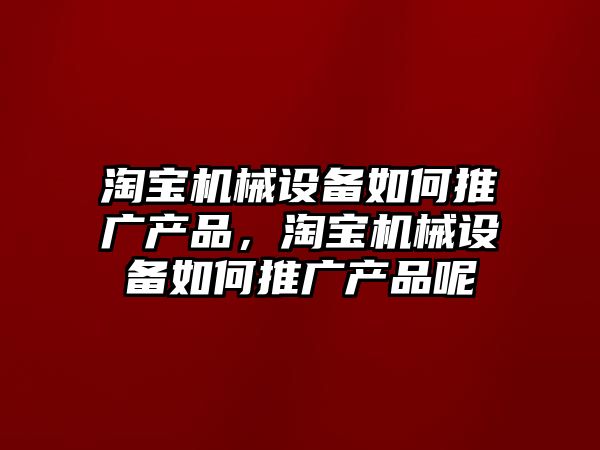 淘宝机械设备如何推广产品，淘宝机械设备如何推广产品呢